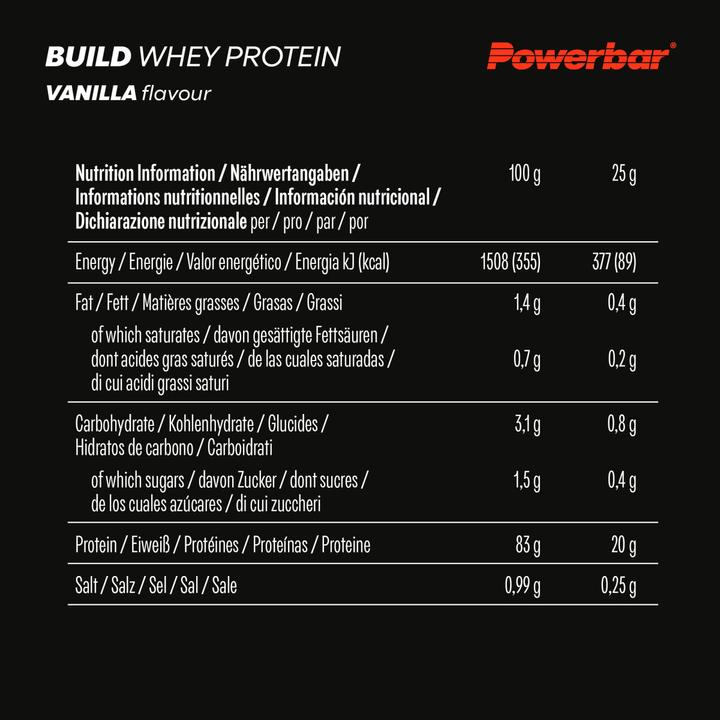 BUILD WHEY PROTEIN
VANILLA flavour

Powerbar®

| Nutrition Information / Nährwertangaben / Informations nutritionnelles / Información nutricional / Dichiarazione nutrizionale per / pro / par / por | 100 g | 25 g |
|---|---|---|
| Energy / Energie / Valor energético / Energia kJ (kcal) | 1508 (355) | 377 (89) |
| Fat / Fett / Matières grasses / Grasas / Grassi | 1,4 g | 0,4 g |
| of which saturates / davon gesättigte Fettsäuren / dont acides gras saturés / de las cuales saturadas / di cui acidi grassi saturi | 0,7 g | 0,2 g |
| Carbohydrate / Kohlenhydrate / Glucides / Hidratos de carbono / Carboidrati | 3,1 g | 0,8 g |
| of which sugars / davon Zucker / dont sucres / de los cuales azúcares / di cui zuccheri | 1,5 g | 0,4 g |
| Protein / Eiweiß / Protéines / Proteínas / Proteine | 83 g | 20 g |
| Salt / Salz / Sel / Sal / Sale | 0,99 g | 0,25 g |